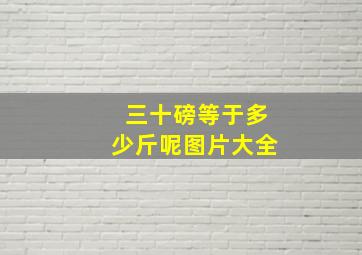 三十磅等于多少斤呢图片大全